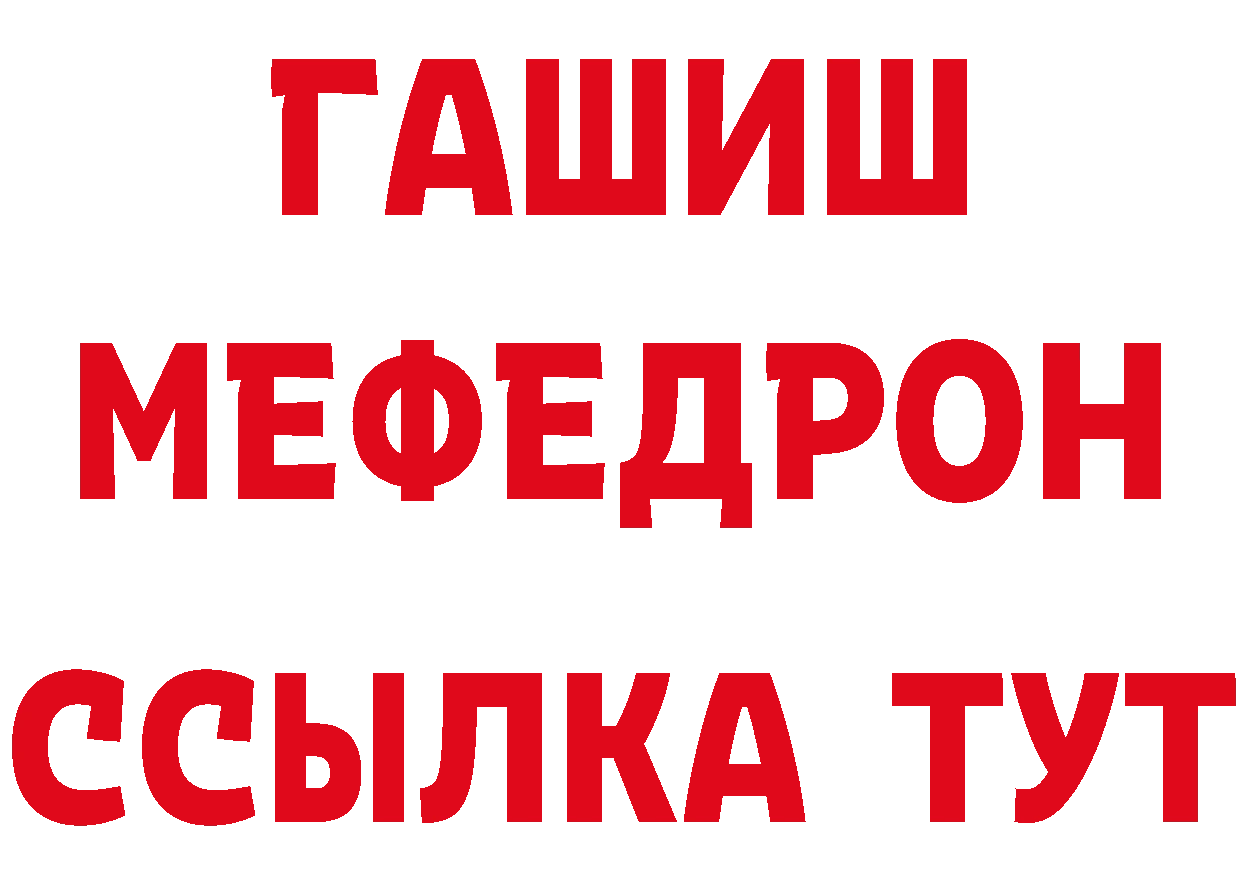 ГАШИШ
МЕФЕДРОН
ССЫЛКА ТУТ